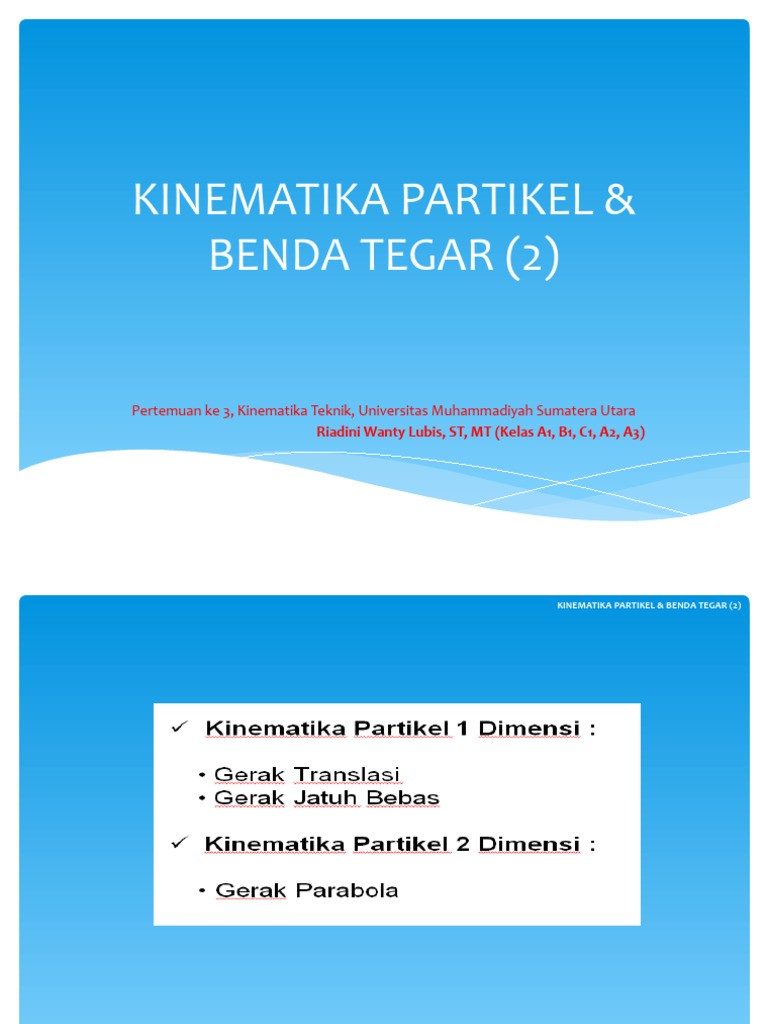 KINEMATIKA PARTIKEL & BENDA TEGAR (2)

Pertemuan ke 3, Kinematika Teknik, Universitas Muhammadiyah Sumatera Utara

Riadini Wanty Lubis, ST, MT (Kelas A1, B1, C1, A2, A3)

KINEMATIKA PARTIKEL & BENDA TEGAR (2)

✓ Kinematika Partikel 1 Dimensi :

• Gerak Translasi
• Gerak Jatuh Bebas

✓ Kinematika Partikel 2 Dimensi :

• Gerak Parabola